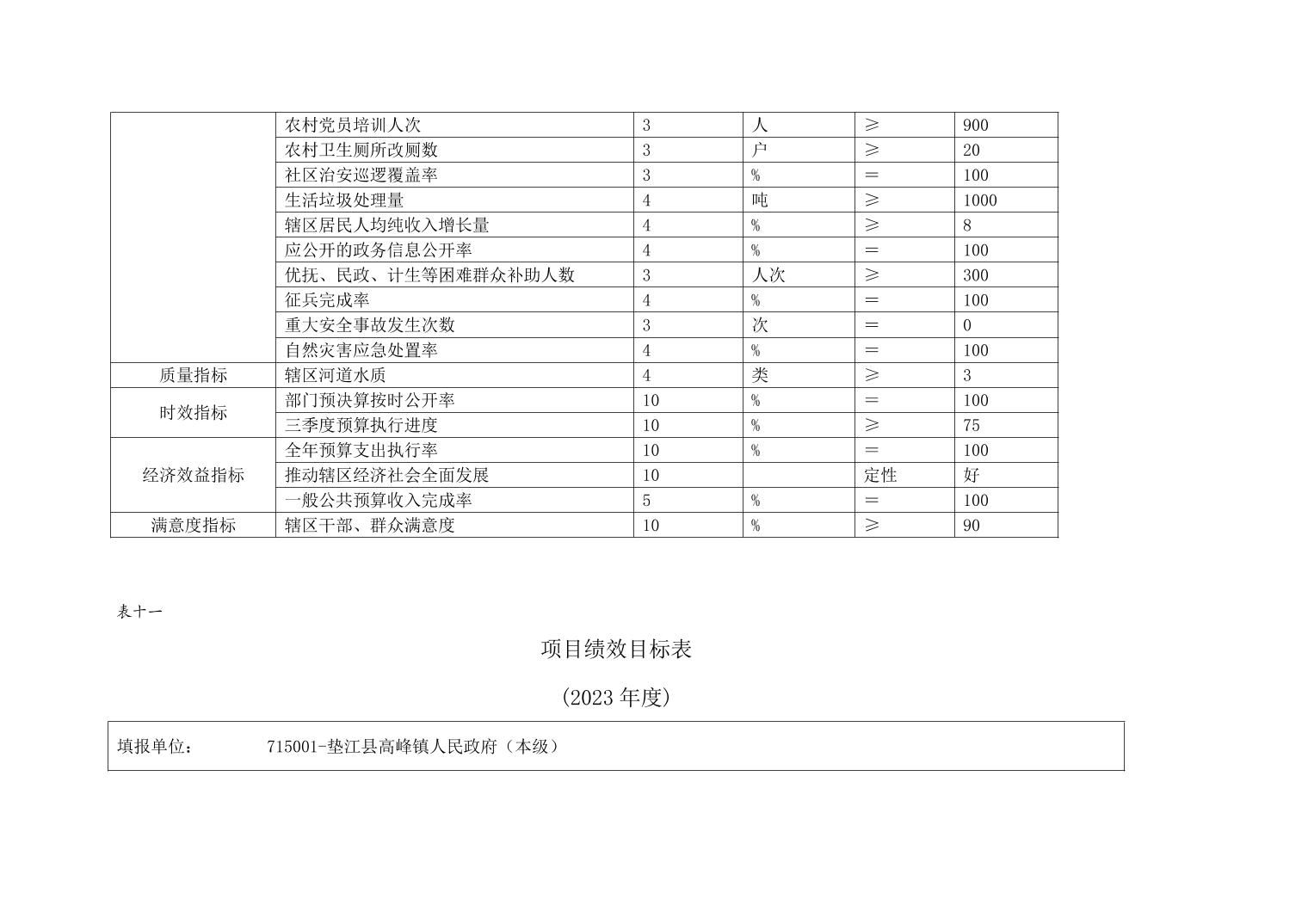 |  | 农村党员培训人次 | 3 | 人 | ≥ | 900 |
|---|---|---|---|---|---|
|  | 农村卫生厕所改厕数 | 3 | 户 | ≥ | 20 |
|  | 社区治安巡逻覆盖率 | 3 | % | = | 100 |
|  | 生活垃圾处理量 | 4 | 吨 | ≥ | 1000 |
|  | 辖区居民人均纯收入增长量 | 4 | % | ≥ | 8 |
|  | 应公开的政务信息公开率 | 4 | % | = | 100 |
|  | 优抚、民政、计生等困难群众补助人数 | 3 | 人次 | ≥ | 300 |
|  | 征兵完成率 | 4 | % | = | 100 |
|  | 重大安全事故发生次数 | 3 | 次 | = | 0 |
|  | 自然灾害应急处置率 | 4 | % | = | 100 |
| 质量指标 | 辖区河道水质 | 4 | 类 | ≥ | 3 |
| 时效指标 | 部门预决算按时公开率 | 10 | % | = | 100 |
|  | 三季度预算执行进度 | 10 | % | ≥ | 75 |
| 经济效益指标 | 全年预算支出执行率 | 10 | % | = | 100 |
|  | 推动辖区经济社会全面发展 | 10 |  | 定性 | 好 |
|  | 一般公共预算收入完成率 | 5 | % | = | 100 |
| 满意度指标 | 辖区干部、群众满意度 | 10 | % | ≥ | 90 |

表十一

项目绩效目标表

(2023 年度)

填报单位： 715001-垫江县高峰镇人民政府（本级）